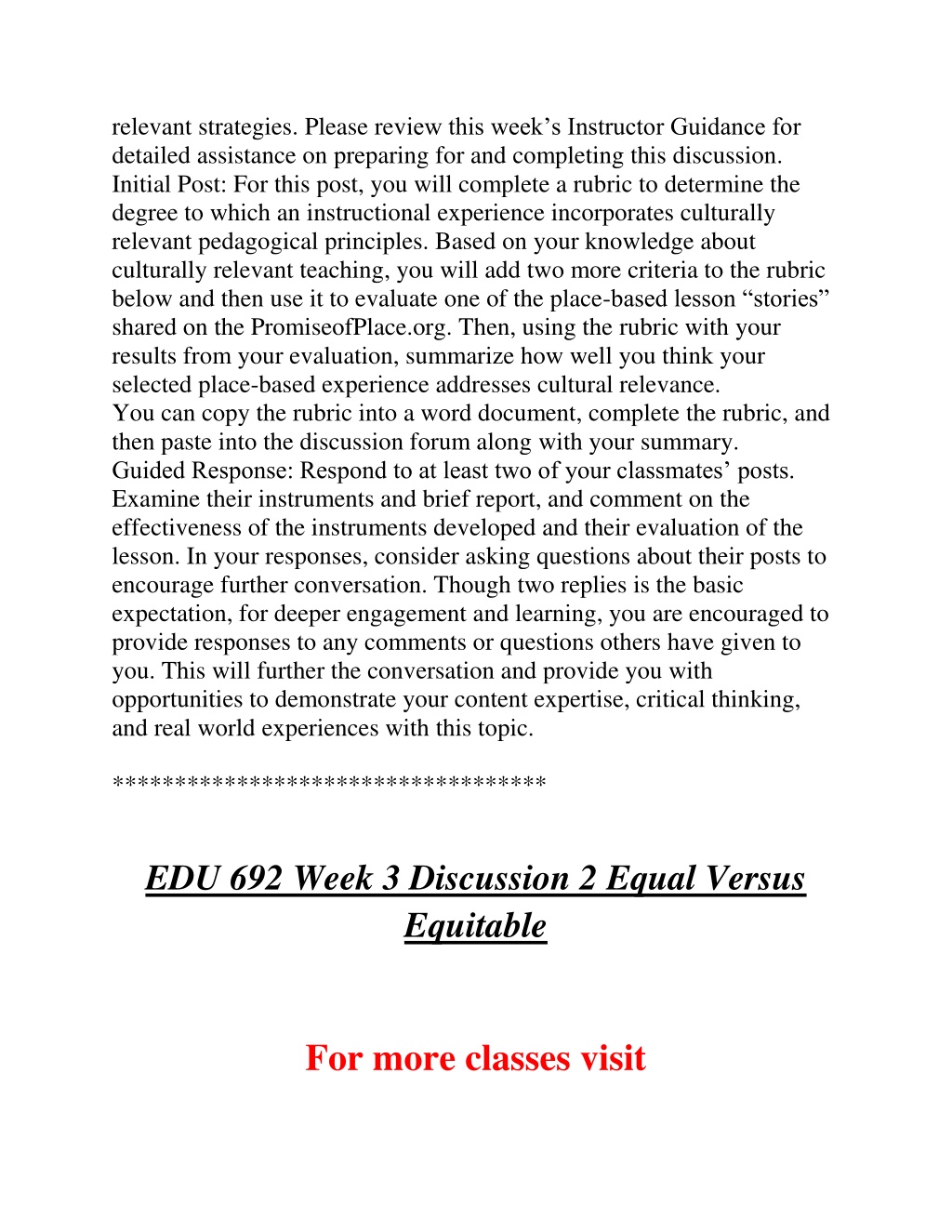 relevant strategies. Please review this week’s Instructor Guidance for detailed assistance on preparing for and completing this discussion.
Initial Post: For this post, you will complete a rubric to determine the degree to which an instructional experience incorporates culturally relevant pedagogical principles. Based on your knowledge about culturally relevant teaching, you will add two more criteria to the rubric below and then use it to evaluate one of the place-based lesson “stories” shared on the PromiseofPlace.org. Then, using the rubric with your results from your evaluation, summarize how well you think your selected place-based experience addresses cultural relevance.
You can copy the rubric into a word document, complete the rubric, and then paste into the discussion forum along with your summary.
Guided Response: Respond to at least two of your classmates’ posts. Examine their instruments and brief report, and comment on the effectiveness of the instruments developed and their evaluation of the lesson. In your responses, consider asking questions about their posts to encourage further conversation. Though two replies is the basic expectation, for deeper engagement and learning, you are encouraged to provide responses to any comments or questions others have given to you. This will further the conversation and provide you with opportunities to demonstrate your content expertise, critical thinking, and real world experiences with this topic.

**********************************

EDU 692 Week 3 Discussion 2 Equal Versus Equitable

For more classes visit